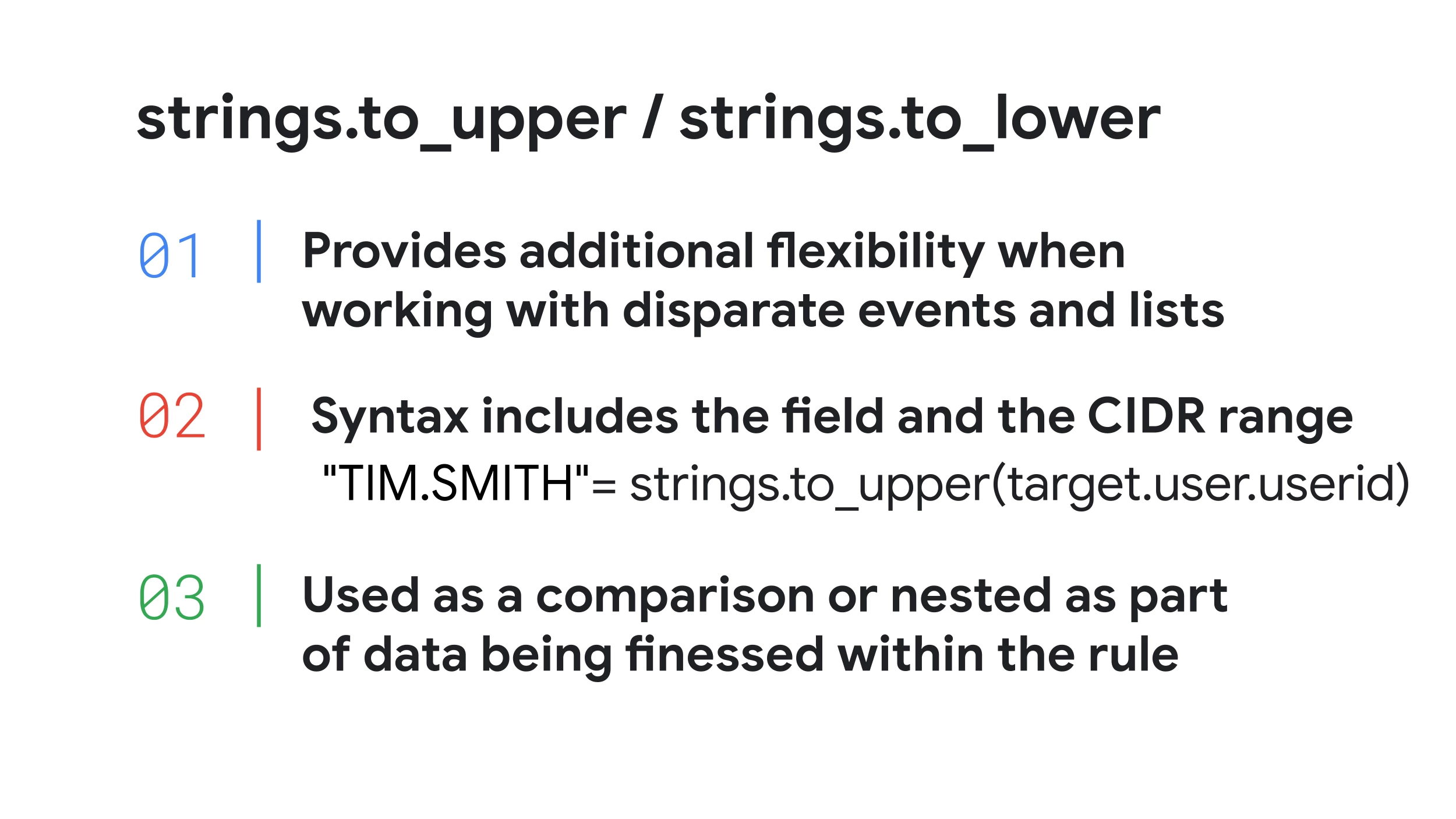 strings.to_upper / strings.to_lower

01 Provides additional flexibility when working with disparate events and lists

02 Syntax includes the field and the CIDR range
"TIM.SMITH"= strings.to_upper(target.user.userid)

03 Used as a comparison or nested as part of data being finessed within the rule